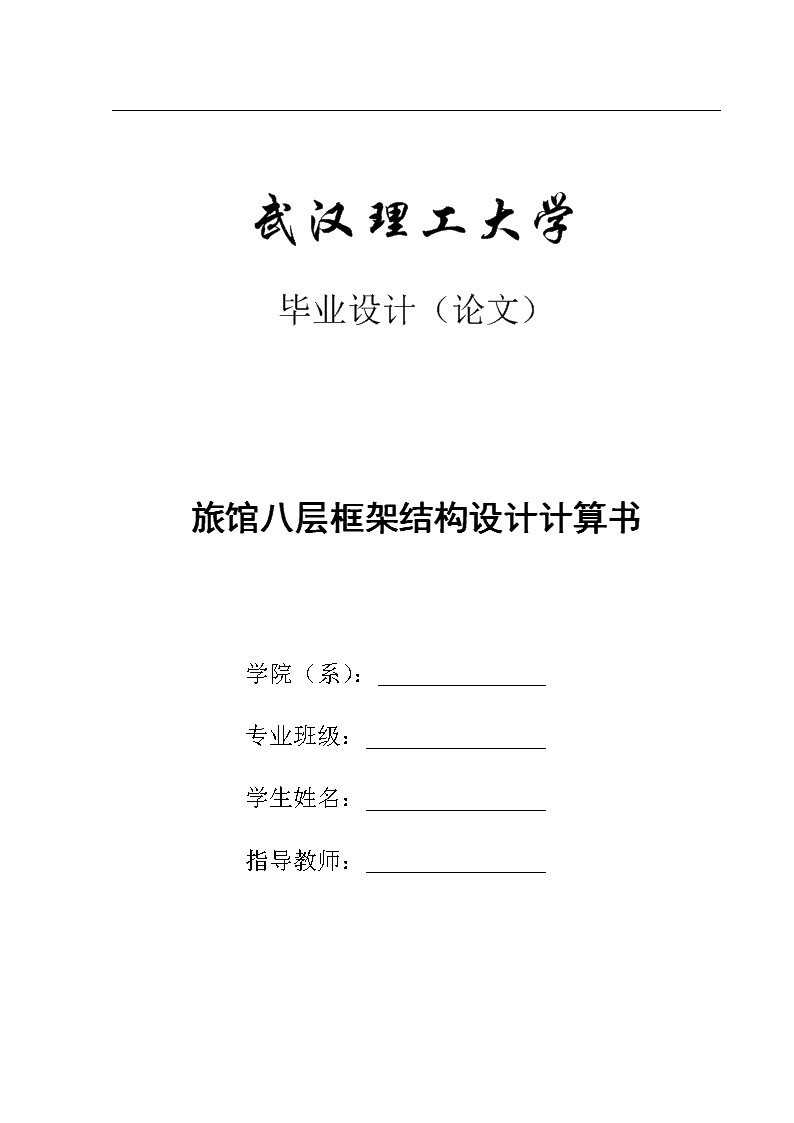 武汉理工大学

毕业设计（论文）

旅馆八层框架结构设计计算书

学院（系）：

专业班级：

学生姓名：

指导教师：